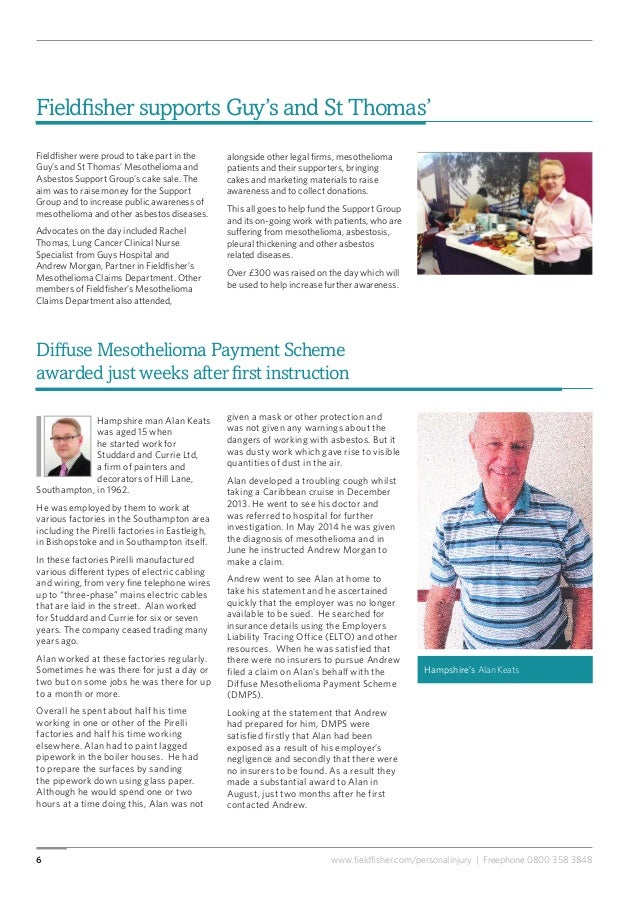 Fieldfisher supports Guy's and St Thomas'

Fieldfisher were proud to take part in the Guy's and St Thomas' Mesothelioma and Asbestos Support Group's cake sale. The aim was to raise money for the Support Group and to increase public awareness of mesothelioma and other asbestos diseases.

Advocates on the day included Rachel Thomas, Lung Cancer Clinical Nurse Specialist from Guys Hospital and Andrew Morgan, Partner in Fieldfisher's Mesothelioma Claims Department. Other members of Fieldfisher's Mesothelioma Claims Department also attended, alongside other legal firms, mesothelioma patients and their supporters, bringing cakes and marketing materials to raise awareness and to collect donations.

This all goes to help fund the Support Group and its on-going work with patients, who are suffering from mesothelioma, asbestosis, pleural thickening and other asbestos related diseases.

Over £300 was raised on the day which will be used to help increase further awareness.

Diffuse Mesothelioma Payment Scheme awarded just weeks after first instruction

Hampshire man Alan Keats was aged 15 when he started work for Studdard and Currie Ltd, a firm of painters and decorators of Hill Lane, Southampton, in 1962.

He was employed by them to work at various factories in the Southampton area including the Pirelli factories in Eastleigh, in Bishopstoke and in Southampton itself.

In these factories Pirelli manufactured various different types of electric cabling and wiring, from very fine telephone wires up to "three-phase" mains electric cables that are laid in the street. Alan worked for Studdard and Currie for six or seven years. The company ceased trading many years ago.

Alan worked at these factories regularly. Sometimes he was there for just a day or two but on some jobs he was there for up to a month or more.

Overall he spent about half his time working in one or other of the Pirelli factories and half his time working elsewhere. Alan had to paint lagged pipework in the boiler houses. He had to prepare the surfaces by sanding the pipework down using glass paper. Although he would spend one or two hours at a time doing this, Alan was not given a mask or other protection and was not given any warnings about the dangers of working with asbestos. But it was dusty work which gave rise to visible quantities of dust in the air.

Alan developed a troubling cough whilst taking a Caribbean cruise in December 2013. He went to see his doctor and was referred to hospital for further investigation. In May 2014 he was given the diagnosis of mesothelioma and in June he instructed Andrew Morgan to make a claim.

Andrew went to see Alan at home to take his statement and he ascertained quickly that the employer was no longer available to be sued. He searched for insurance details using the Employers Liability Tracing Office (ELTO) and other resources. When he was satisfied that there were no insurers to pursue Andrew filed a claim on Alan's behalf with the Diffuse Mesothelioma Payment Scheme (DMPS).

Looking at the statement that Andrew had prepared for him, DMPS were satisfied firstly that Alan had been exposed as a result of his employer's negligence and secondly that there were no insurers to be found. As a result they made a substantial award to Alan in August, just two months after he first contacted Andrew.

Hampshire's Alan Keats

6

www.fieldfisher.com/personalinjury | Freephone 0800 358 3848